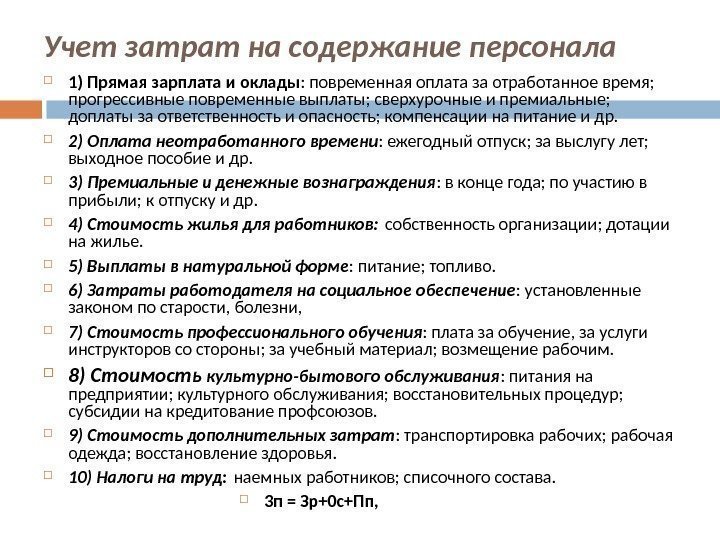 Учет затрат на содержание персонала

1) Прямая зарплата и оклады: повременная оплата за отработанное время; прогрессивные повременные выплаты; сверхурочные и премиальные; доплаты за ответственность и опасность; компенсации на питание и др.

2) Оплата неотработанного времени: ежегодный отпуск; за выслугу лет; выходное пособие и др.

3) Премиальные и денежные вознаграждения: в конце года; по участию в прибыли; к отпуску и др.

4) Стоимость жилья для работников: собственность организации; дотации на жилье.

5) Выплаты в натуральной форме: питание; топливо.

6) Затраты работодателя на социальное обеспечение: установленные законом по старости, болезни,

7) Стоимость профессионального обучения: плата за обучение, за услуги инструкторов со стороны; за учебный материал; возмещение рабочим.

8) Стоимость культурно-бытового обслуживания: питания на предприятии; культурного обслуживания; восстановительных процедур; субсидии на кредитование профсоюзов.

9) Стоимость дополнительных затрат: транспортировка рабочих; рабочая одежда; восстановление здоровья.

10) Налоги на труд: наемных работников; списочного состава.

Зп = Зр+0с+Пп,